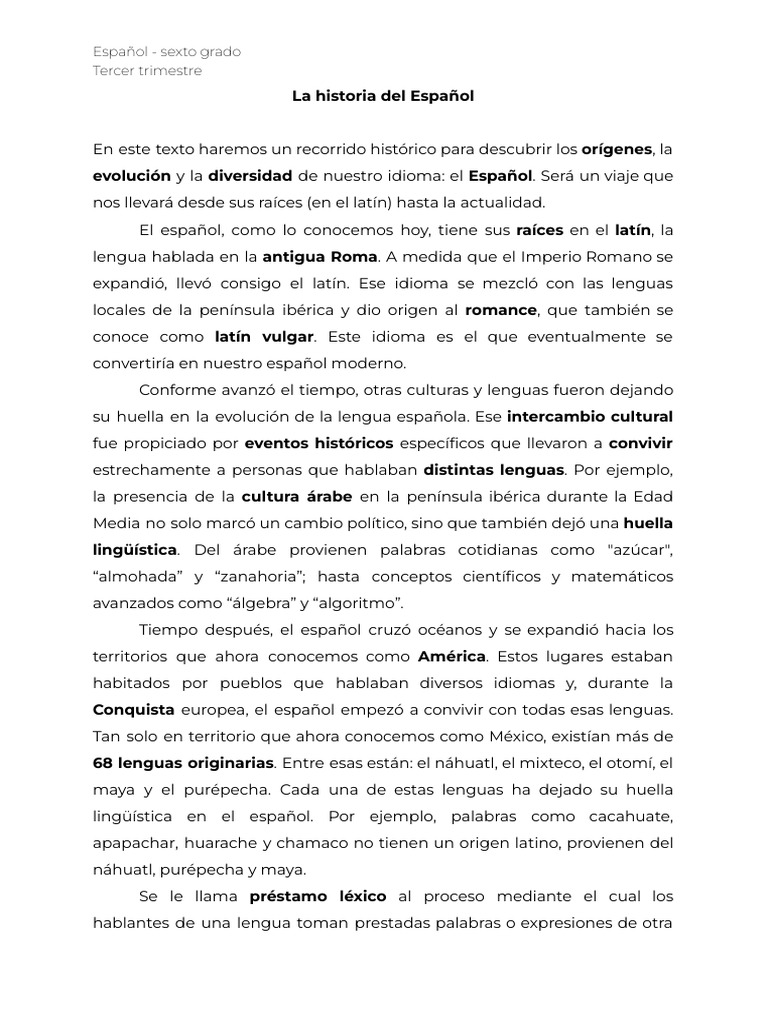 Español - sexto grado
Tercer trimestre

La historia del Español

En este texto haremos un recorrido histórico para descubrir los orígenes, la evolución y la diversidad de nuestro idioma: el Español. Será un viaje que nos llevará desde sus raíces (en el latín) hasta la actualidad.

El español, como lo conocemos hoy, tiene sus raíces en el latín, la lengua hablada en la antigua Roma. A medida que el Imperio Romano se expandió, llevó consigo el latín. Ese idioma se mezcló con las lenguas locales de la península ibérica y dio origen al romance, que también se conoce como latín vulgar. Este idioma es el que eventualmente se convertiría en nuestro español moderno.

Conforme avanzó el tiempo, otras culturas y lenguas fueron dejando su huella en la evolución de la lengua española. Ese intercambio cultural fue propiciado por eventos históricos específicos que llevaron a convivir estrechamente a personas que hablaban distintas lenguas. Por ejemplo, la presencia de la cultura árabe en la península ibérica durante la Edad Media no solo marcó un cambio político, sino que también dejó una huella lingüística. Del árabe provienen palabras cotidianas como "azúcar", “almohada” y “zanahoria”; hasta conceptos científicos y matemáticos avanzados como “álgebra” y “algoritmo”.

Tiempo después, el español cruzó océanos y se expandió hacia los territorios que ahora conocemos como América. Estos lugares estaban habitados por pueblos que hablaban diversos idiomas y, durante la Conquista europea, el español empezó a convivir con todas esas lenguas. Tan solo en territorio que ahora conocemos como México, existían más de 68 lenguas originarias. Entre esas están: el náhuatl, el mixteco, el otomí, el maya y el purépecha. Cada una de estas lenguas ha dejado su huella lingüística en el español. Por ejemplo, palabras como cacahuate, apapachar, huarache y chamaco no tienen un origen latino, provienen del náhuatl, purépecha y maya.

Se le llama préstamo léxico al proceso mediante el cual los hablantes de una lengua toman prestadas palabras o expresiones de otra